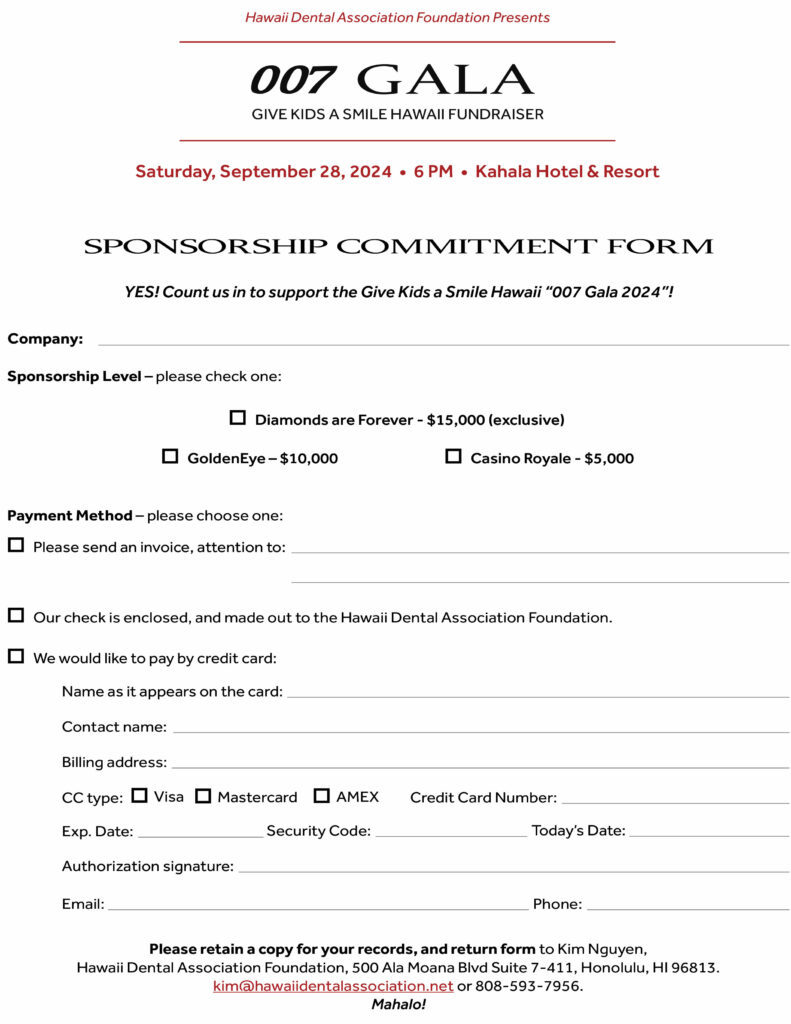 Hawaii Dental Association Foundation Presents

007 GALA

GIVE KIDS A SMILE HAWAII FUNDRAISER

Saturday, September 28, 2024 • 6 PM • Kahala Hotel & Resort

SPONSORSHIP COMMITMENT FORM

YES! Count us in to support the Give Kids a Smile Hawaii "007 Gala 2024"!

Company:

Sponsorship Level – please check one:

☐ Diamonds are Forever - $15,000 (exclusive)

☐ GoldenEye – $10,000

☐ Casino Royale - $5,000

Payment Method – please choose one:

☐ Please send an invoice, attention to:

☐ Our check is enclosed, and made out to the Hawaii Dental Association Foundation.

☐ We would like to pay by credit card:

Name as it appears on the card:

Contact name:

Billing address:

CC type: ☐ Visa ☐ Mastercard ☐ AMEX Credit Card Number:

Exp. Date: Security Code: Today's Date:

Authorization signature:

Email: Phone:

Please retain a copy for your records, and return form to Kim Nguyen, Hawaii Dental Association Foundation, 500 Ala Moana Blvd Suite 7-411, Honolulu, HI 96813. kim@hawaiidentalassociation.net or 808-593-7956.
Mahalo!